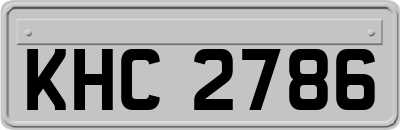 KHC 2786